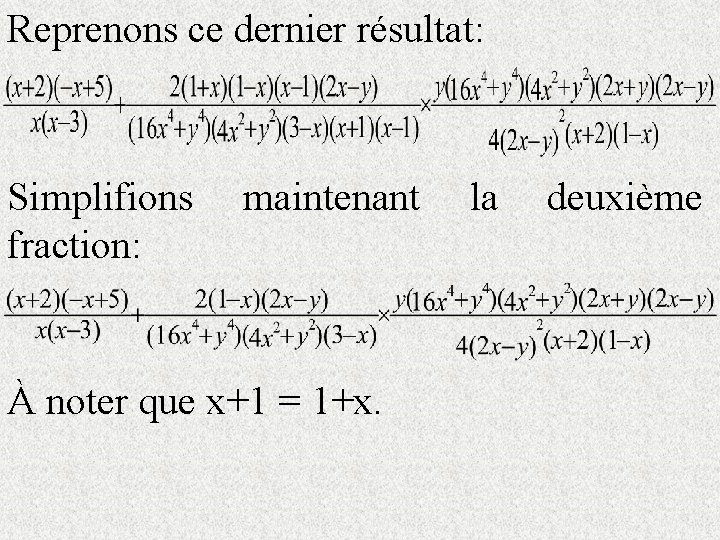 Reprenons ce dernier résultat:

$\frac{(x+2)(-x+5)}{x(x-3)}+\frac{2(1+x)(1-x)(x-1)(2x-y)}{(16x^4+y^4)(4x^2+y^2)(3-x)(x+1)(x-1)}\times\frac{y(16x^4+y^4)(4x^2+y^2)(2x+y)(2x-y)}{4(2x-y)^2(x+2)(1-x)}$

Simplifions maintenant la deuxième fraction:

$\frac{(x+2)(-x+5)}{x(x-3)}+\frac{2(1-x)(2x-y)}{(16x^4+y^4)(4x^2+y^2)(3-x)}\times\frac{y(16x^4+y^4)(4x^2+y^2)(2x+y)(2x-y)}{4(2x-y)^2(x+2)(1-x)}$

À noter que x+1 = 1+x.